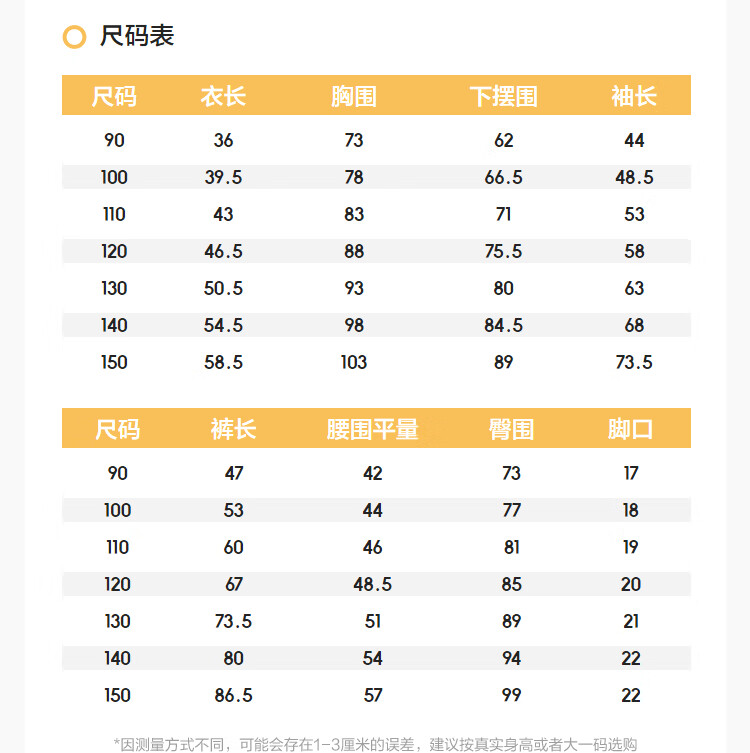 尺码表

| 尺码 | 衣长 | 胸围 | 下摆围 | 袖长 |
|---|---|---|---|---|
| 90 | 36 | 73 | 62 | 44 |
| 100 | 39.5 | 78 | 66.5 | 48.5 |
| 110 | 43 | 83 | 71 | 53 |
| 120 | 46.5 | 88 | 75.5 | 58 |
| 130 | 50.5 | 93 | 80 | 63 |
| 140 | 54.5 | 98 | 84.5 | 68 |
| 150 | 58.5 | 103 | 89 | 73.5 |

| 尺码 | 裤长 | 腰围平量 | 臀围 | 脚口 |
|---|---|---|---|---|
| 90 | 47 | 42 | 73 | 17 |
| 100 | 53 | 44 | 77 | 18 |
| 110 | 60 | 46 | 81 | 19 |
| 120 | 67 | 48.5 | 85 | 20 |
| 130 | 73.5 | 51 | 89 | 21 |
| 140 | 80 | 54 | 94 | 22 |
| 150 | 86.5 | 57 | 99 | 22 |

*因测量方式不同，可能会存在1-3厘米的误差，建议按真实身高或者大一码选购